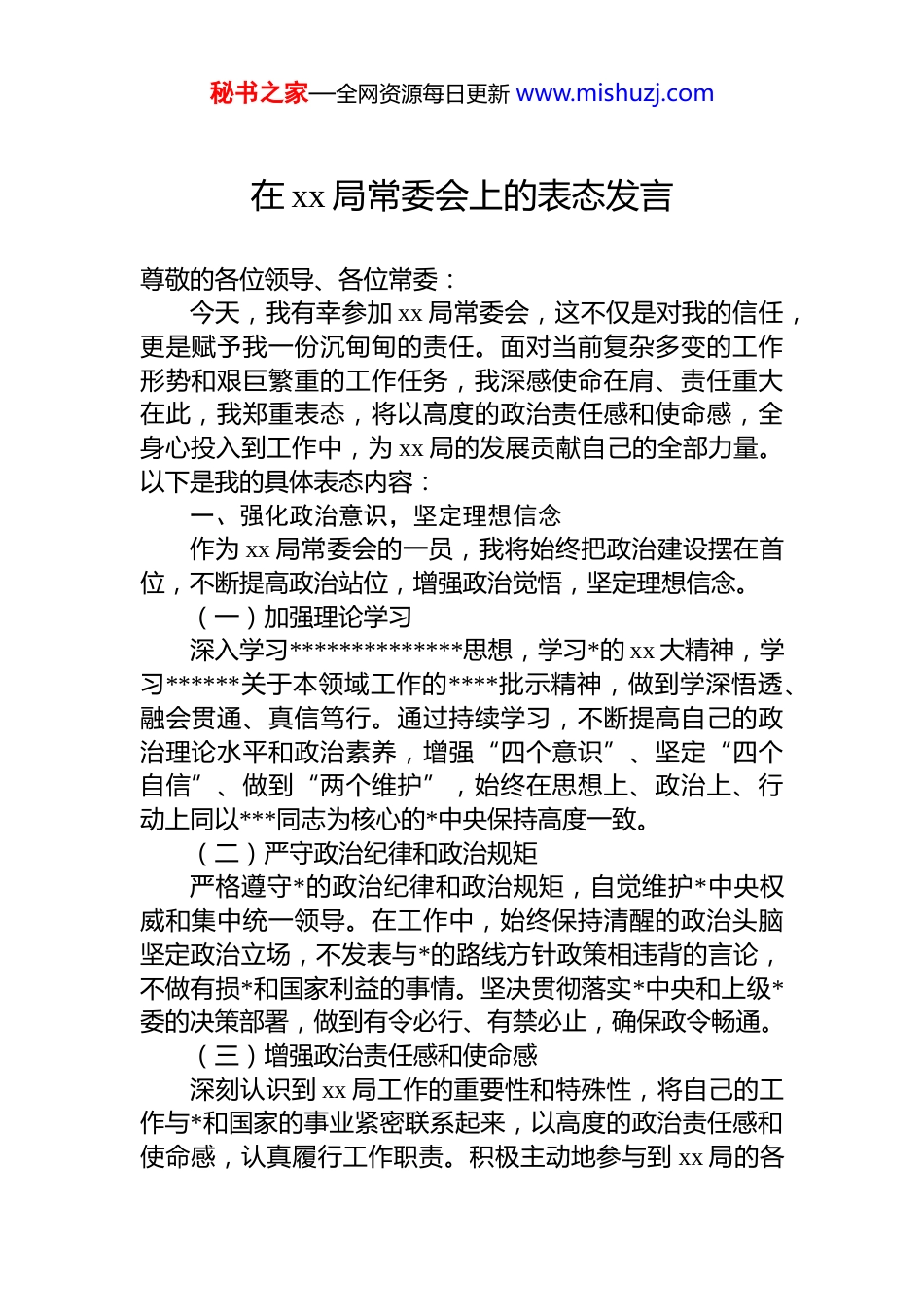 秘书之家—全网资源每日更新 www.mishuzj.com

在 xx 局常委会上的表态发言

尊敬的各位领导、各位常委：

今天，我有幸参加 xx 局常委会，这不仅是对我的信任，更是赋予我一份沉甸甸的责任。面对当前复杂多变的工作形势和艰巨繁重的工作任务，我深感使命在肩、责任重大在此，我郑重表态，将以高度的政治责任感和使命感，全身心投入到工作中，为 xx 局的发展贡献自己的全部力量。以下是我的具体表态内容：

一、强化政治意识，坚定理想信念

作为 xx 局常委会的一员，我将始终把政治建设摆在首位，不断提高政治站位，增强政治觉悟，坚定理想信念。

（一）加强理论学习

深入学习**************思想，学习*的 xx 大精神，学习******关于本领域工作的****批示精神，做到学深悟透、融会贯通、真信笃行。通过持续学习，不断提高自己的政治理论水平和政治素养，增强“四个意识”、坚定“四个自信”、做到“两个维护”，始终在思想上、政治上、行动上同以***同志为核心的*中央保持高度一致。

（二）严守政治纪律和政治规矩

严格遵守*的政治纪律和政治规矩，自觉维护*中央权威和集中统一领导。在工作中，始终保持清醒的政治头脑坚定政治立场，不发表与*的路线方针政策相违背的言论，不做有损*和国家利益的事情。坚决贯彻落实*中央和上级*委的决策部署，做到有令必行、有禁必止，确保政令畅通。

（三）增强政治责任感和使命感

深刻认识到 xx 局工作的重要性和特殊性，将自己的工作与*和国家的事业紧密联系起来，以高度的政治责任感和使命感，认真履行工作职责。积极主动地参与到 xx 局的各